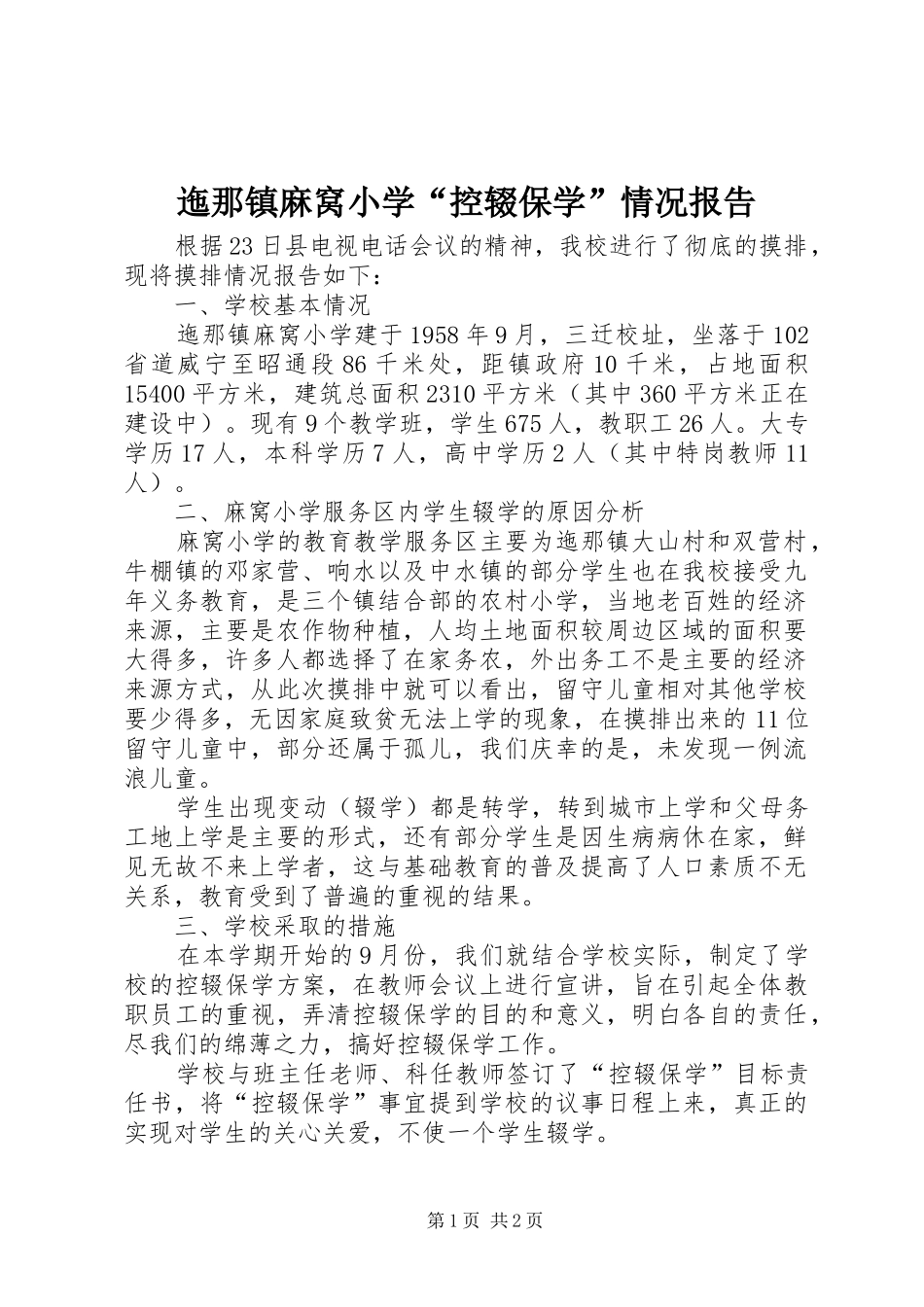 迤那镇麻窝小学“控辍保学”情况报告

根据23日县电视电话会议的精神，我校进行了彻底的摸排，现将摸排情况报告如下：

一、学校基本情况

迤那镇麻窝小学建于1958年9月，三迁校址，坐落于102省道威宁至昭通段86千米处，距镇政府10千米，占地面积15400平方米，建筑总面积2310平方米（其中360平方米正在建设中）。现有9个教学班，学生675人，教职工26人。大专学历17人，本科学历7人，高中学历2人（其中特岗教师11人）。

二、麻窝小学服务区内学生辍学的原因分析

麻窝小学的教育教学服务区主要为迤那镇大山村和双营村，牛棚镇的邓家营、响水以及中水镇的部分学生也在我校接受九年义务教育，是三个镇结合部的农村小学，当地老百姓的经济来源，主要是农作物种植，人均土地面积较周边区域的面积要大得多，许多人都选择了在家务农，外出务工不是主要的经济来源方式，从此次摸排中就可以看出，留守儿童相对其他学校要少得多，无因家庭致贫无法上学的现象，在摸排出来的11位留守儿童中，部分还属于孤儿，我们庆幸的是，未发现一例流浪儿童。

学生出现变动（辍学）都是转学，转到城市上学和父母务工地上学是主要的形式，还有部分学生是因生病病休在家，鲜见无故不来上学者，这与基础教育的普及提高了人口素质不无关系，教育受到了普遍的重视的结果。

三、学校采取的措施

在本学期开始的9月份，我们就结合学校实际，制定了学校的控辍保学方案，在教师会议上进行宣讲，旨在引起全体教职员工的重视，弄清控辍保学的目的和意义，明白各自的责任，尽我们的绵薄之力，搞好控辍保学工作。

学校与班主任老师、科任教师签订了“控辍保学”目标责任书，将“控辍保学”事宜提到学校的议事日程上来，真正的实现对学生的关心关爱，不使一个学生辍学。

第1页 共2页